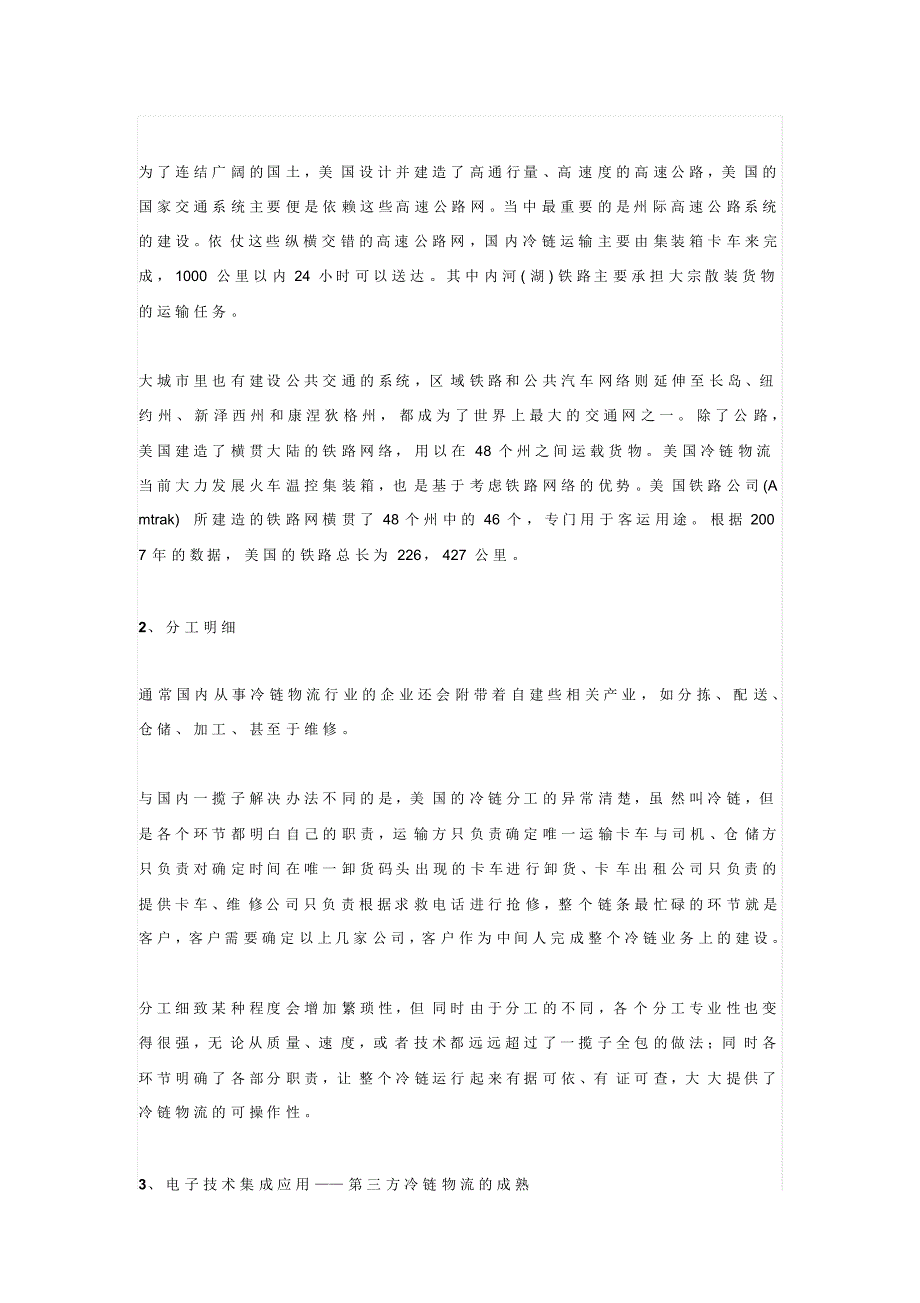 为了连结广阔的国土，美国设计并建造了高通行量、高速度的高速公路，美国的国家交通系统主要便是依赖这些高速公路网。当中最重要的是州际高速公路系统的建设。依仗这些纵横交错的高速公路网，国内冷链运输主要由集装箱卡车来完成，1000 公里以内 24 小时可以送达。其中内河(湖)铁路主要承担大宗散装货物的运输任务。

大城市里也有建设公共交通的系统，区域铁路和公共汽车网络则延伸至长岛、纽约州、新泽西州和康涅狄格州，都成为了世界上最大的交通网之一。除了公路，美国建造了横贯大陆的铁路网络，用以在 48 个州之间运载货物。美国冷链物流当前大力发展火车温控集装箱，也是基于考虑铁路网络的优势。美国铁路公司(Amtrak) 所建造的铁路网横贯了 48 个州中的 46 个，专门用于客运用途。根据 2007 年的数据，美国的铁路总长为 226，427 公里。

2、分工明细

通常国内从事冷链物流行业的企业还会附带着自建些相关产业，如分拣、配送、仓储、加工、甚至于维修。

与国内一揽子解决办法不同的是，美国的冷链分工的异常清楚，虽然叫冷链，但是各个环节都明白自己的职责，运输方只负责确定唯一运输卡车与司机、仓储方只负责对确定时间在唯一卸货码头出现的卡车进行卸货、卡车出租公司只负责的提供卡车、维修公司只负责根据求救电话进行抢修，整个链条最忙碌的环节就是客户，客户需要确定以上几家公司，客户作为中间人完成整个冷链业务上的建设。

分工细致某种程度会增加繁琐性，但同时由于分工的不同，各个分工专业性也变得很强，无论从质量、速度，或者技术都远远超过了一揽子全包的做法；同时各环节明确了各部分职责，让整个冷链运行起来有据可依、有证可查，大大提供了冷链物流的可操作性。

3、电子技术集成应用——第三方冷链物流的成熟